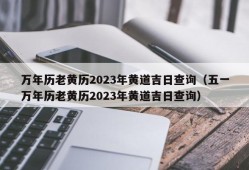 万年历老黄历2023年黄道吉日查询（五一万年历老黄历2023年黄道吉日查询）